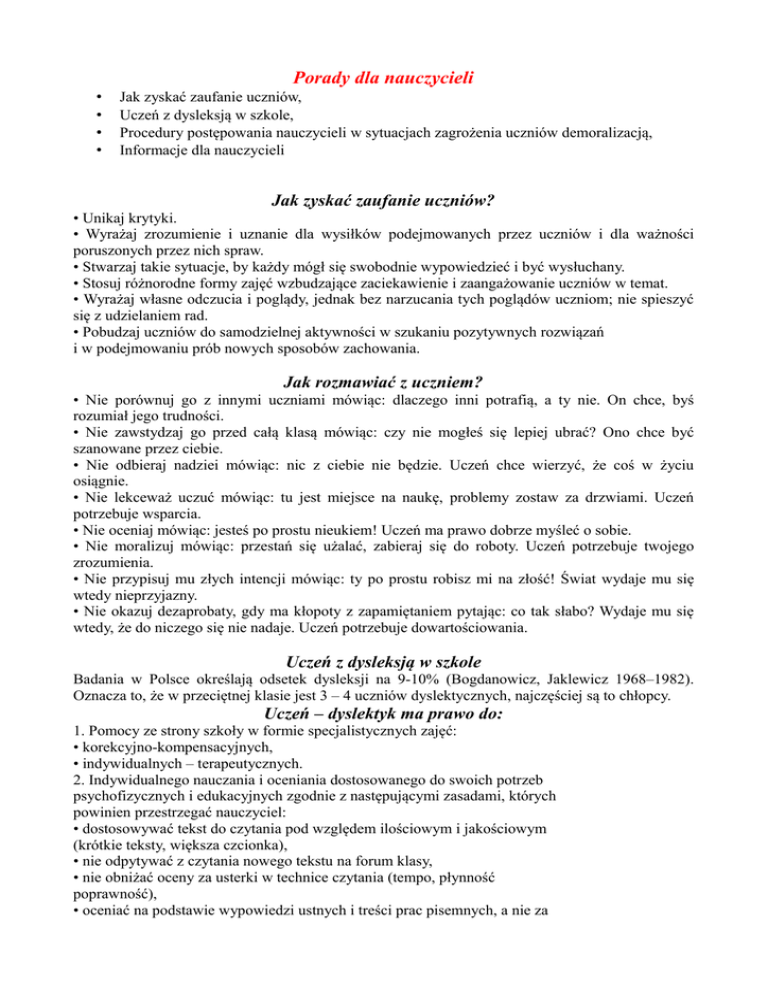 Porady dla nauczycieli

• Jak zyskać zaufanie uczniów,
• Uczeń z dysleksją w szkole,
• Procedury postępowania nauczycieli w sytuacjach zagrożenia uczniów demoralizacją,
• Informacje dla nauczycieli

Jak zyskać zaufanie uczniów?

• Unikaj krytyki.
• Wyrażaj zrozumienie i uznanie dla wysiłków podejmowanych przez uczniów i dla ważności poruszonych przez nich spraw.
• Stwarzaj takie sytuacje, by każdy mógł się swobodnie wypowiedzieć i być wysłuchany.
• Stosuj różnorodne formy zajęć wzbudzające zaciekawienie i zaangażowanie uczniów w temat.
• Wyrażaj własne odczucia i poglądy, jednak bez narzucania tych poglądów uczniom; nie spieszyć się z udzielaniem rad.
• Pobudzaj uczniów do samodzielnej aktywności w szukaniu pozytywnych rozwiązań i w podejmowaniu prób nowych sposobów zachowania.

Jak rozmawiać z uczniem?

• Nie porównuj go z innymi uczniami mówiąc: dlaczego inni potrafią, a ty nie. On chce, byś rozumiał jego trudności.
• Nie zawstydzaj go przed całą klasą mówiąc: czy nie mogłeś się lepiej ubrać? Ono chce być szanowane przez ciebie.
• Nie odbieraj nadziei mówiąc: nic z ciebie nie będzie. Uczeń chce wierzyć, że coś w życiu osiągnie.
• Nie lekceważ uczuć mówiąc: tu jest miejsce na naukę, problemy zostaw za drzwiami. Uczeń potrzebuje wsparcia.
• Nie oceniaj mówiąc: jesteś po prostu nieukiem! Uczeń ma prawo dobrze myśleć o sobie.
• Nie moralizuj mówiąc: przestań się użalać, zabieraj się do roboty. Uczeń potrzebuje twojego zrozumienia.
• Nie przypisuj mu złych intencji mówiąc: ty po prostu robisz mi na złość! Świat wydaje mu się wtedy nieprzyjazny.
• Nie okazuj dezaprobaty, gdy ma kłopoty z zapamiętaniem pytając: co tak słabo? Wydaje mu się wtedy, że do niczego się nie nadaje. Uczeń potrzebuje dowartościowania.

Uczeń z dysleksją w szkole

Badania w Polsce określają odsetek dysleksji na 9-10% (Bogdanowicz, Jaklewicz 1968–1982). Oznacza to, że w przeciętnej klasie jest 3 – 4 uczniów dyslektycznych, najczęściej są to chłopcy.

Uczeń – dyslektyk ma prawo do:

1. Pomocy ze strony szkoły w formie specjalistycznych zajęć:
• korekcyjno-kompensacyjnych,
• indywidualnych – terapeutycznych.
2. Indywidualnego nauczania i oceniania dostosowanego do swoich potrzeb psychofizycznych i edukacyjnych zgodnie z następującymi zasadami, których powinien przestrzegać nauczyciel:
• dostosowywać tekst do czytania pod względem ilościowym i jakościowym (krótkie teksty, większa czcionka),
• nie odpytywać z czytania nowego tekstu na forum klasy,
• nie obniżać oceny za usterki w technice czytania (tempo, płynność poprawność),
• oceniać na podstawie wypowiedzi ustnych i treści prac pisemnych, a nie za